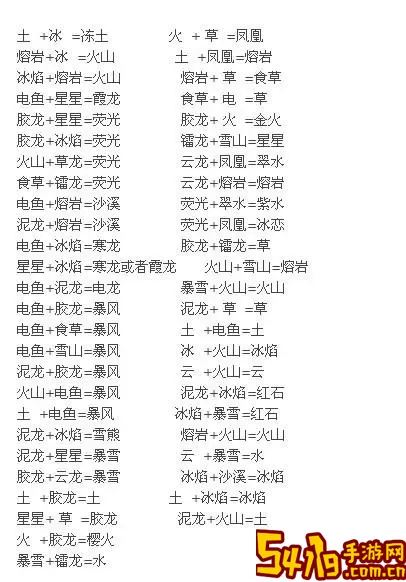 土 +冰 =冻土
熔岩+冰 =火山
冰焰+熔岩=火山
电鱼+星星=霞龙
胶龙+星星=荧光
胶龙+冰焰=荧光
火山+草龙=荧光
食草+镭龙=荧光
电鱼+熔岩=沙溪
泥龙+熔岩=沙溪
电鱼+冰焰=寒龙
星星+冰焰=寒龙或者霞龙
电鱼+泥龙=电龙
电鱼+胶龙=暴风
电鱼+食草=暴风
电鱼+雪山=暴风
泥龙+胶龙=暴风
火山+电鱼=暴风
土 +电鱼=暴风
泥龙+冰焰=雪熊
泥龙+星星=暴雪
胶龙+云龙=暴雪
土 +胶龙=土
星星+ 草 =胶龙
火 +胶龙=樱火
暴雪+镭龙=水

火 + 草 =凤凰
土 +凤凰=熔岩
熔岩+ 草 =食草
食草+ 电 =草
胶龙+ 火 =金火
镭龙+雪山=星星
云龙+凤凰=翠水
云龙+熔岩=熔岩
荧光+翠水=紫水
荧光+凤凰=冰恋
胶龙+镭龙=草
火山+雪山=熔岩
暴雪+火山=火山
泥龙+ 草 =草
土 +电鱼=土
冰 +火山=冰焰
云 +火山=云
泥龙+冰焰=红石
冰焰+暴雪=红石
熔岩+火山=火山
云 +暴雪=水
冰焰+沙溪=冰焰
土 +冰焰=冰焰
泥龙+火山=土

5419手游网
.com.cn